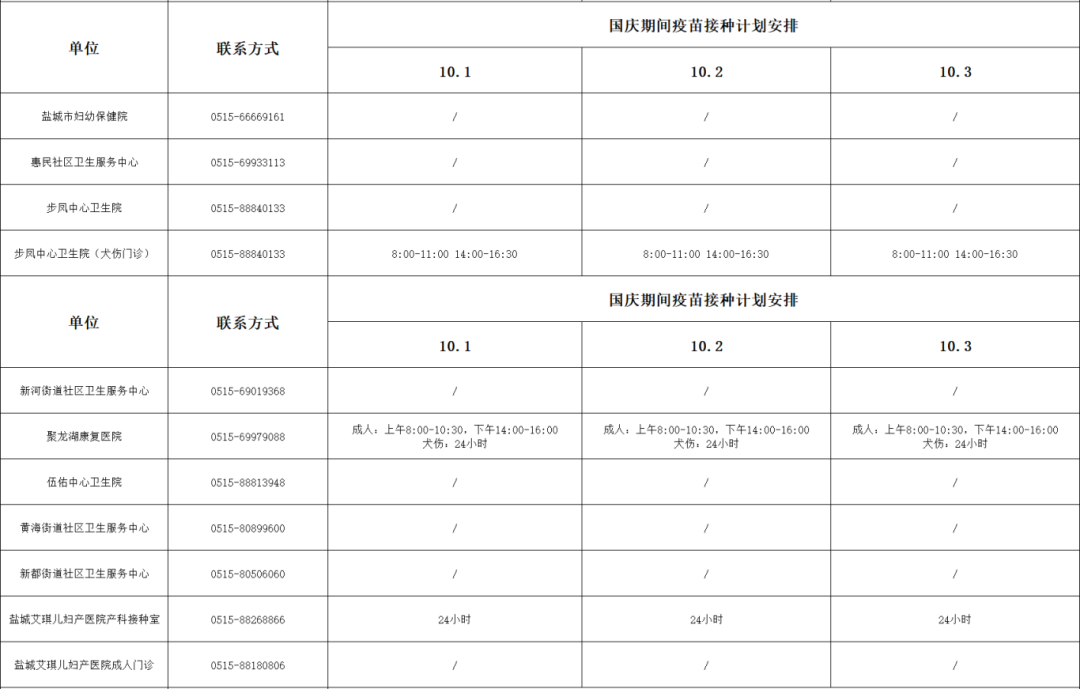 | 单位 | 联系方式 | 国庆期间疫苗接种计划安排 | | |
|---|---|---|---|---|
| | | 10.1 | 10.2 | 10.3 |
| 盐城市妇幼保健院 | 0515-66669161 | / | / | / |
| 惠民社区卫生服务中心 | 0515-69933113 | / | / | / |
| 步凤中心卫生院 | 0515-88840133 | / | / | / |
| 步凤中心卫生院（犬伤门诊） | 0515-88840133 | 8:00-11:00 14:00-16:30 | 8:00-11:00 14:00-16:30 | 8:00-11:00 14:00-16:30 |

| 单位 | 联系方式 | 国庆期间疫苗接种计划安排 | | |
|---|---|---|---|---|
| | | 10.1 | 10.2 | 10.3 |
| 新河街道社区卫生服务中心 | 0515-69019368 | / | / | / |
| 聚龙湖康复医院 | 0515-69979088 | 成人：上午8:00-10:30，下午14:00-16:00 犬伤，24小时 | 成人：上午8:00-10:30，下午14:00-16:00 犬伤，24小时 | 成人：上午8:00-10:30，下午14:00-16:00 犬伤，24小时 |
| 伍佑中心卫生院 | 0515-88813948 | / | / | / |
| 黄海街道社区卫生服务中心 | 0515-80899600 | / | / | / |
| 新都街道社区卫生服务中心 | 0515-80506060 | / | / | / |
| 盐城艾琪儿妇产医院产科接种室 | 0515-88268866 | 24小时 | 24小时 | 24小时 |
| 盐城艾琪儿妇产医院成人门诊 | 0515-88180806 | / | / | / |